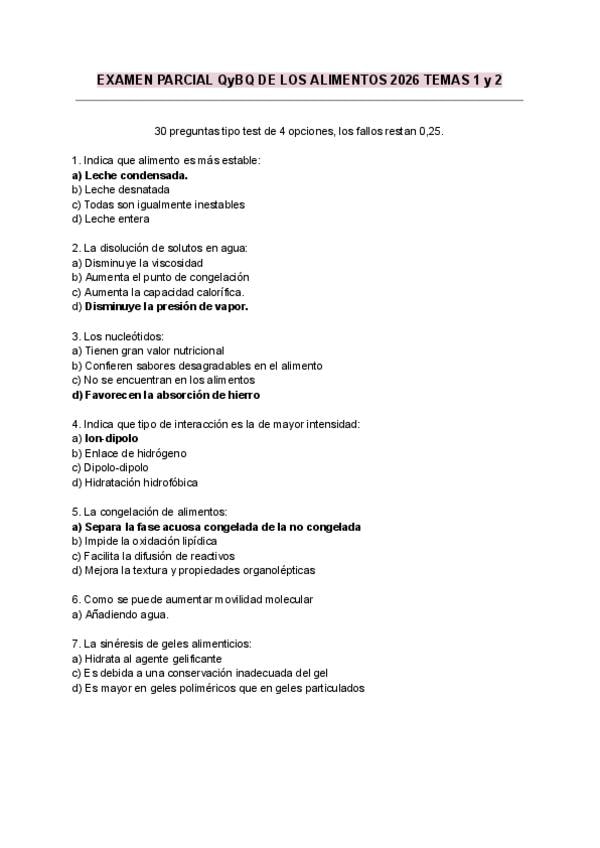 EXAMEN PARCIAL QyBQ DE LOS ALIMENTOS 2026 TEMAS 1 y 2

30 preguntas tipo test de 4 opciones, los fallos restan 0,25.

1. Indica que alimento es más estable:
a) Leche condensada.
b) Leche desnatada
c) Todas son igualmente inestables
d) Leche entera

2. La disolución de solutos en agua:
a) Disminuye la viscosidad
b) Aumenta el punto de congelación
c) Aumenta la capacidad calorífica.
d) Disminuye la presión de vapor.

3. Los nucleótidos:
a) Tienen gran valor nutricional
b) Confieren sabores desagradables en el alimento
c) No se encuentran en los alimentos
d) Favorecen la absorción de hierro

4. Indica que tipo de interacción es la de mayor intensidad:
a) Ion-dipolo
b) Enlace de hidrógeno
c) Dipolo-dipolo
d) Hidratación hidrofóbica

5. La congelación de alimentos:
a) Separa la fase acuosa congelada de la no congelada
b) Impide la oxidación lipídica
c) Facilita la difusión de reactivos
d) Mejora la textura y propiedades organolépticas

6. Como se puede aumentar movilidad molecular
a) Añadiendo agua.

7. La sinéresis de geles alimenticios:
a) Hidrata al agente gelificante
c) Es debida a una conservación inadecuada del gel
d) Es mayor en geles poliméricos que en geles particulados